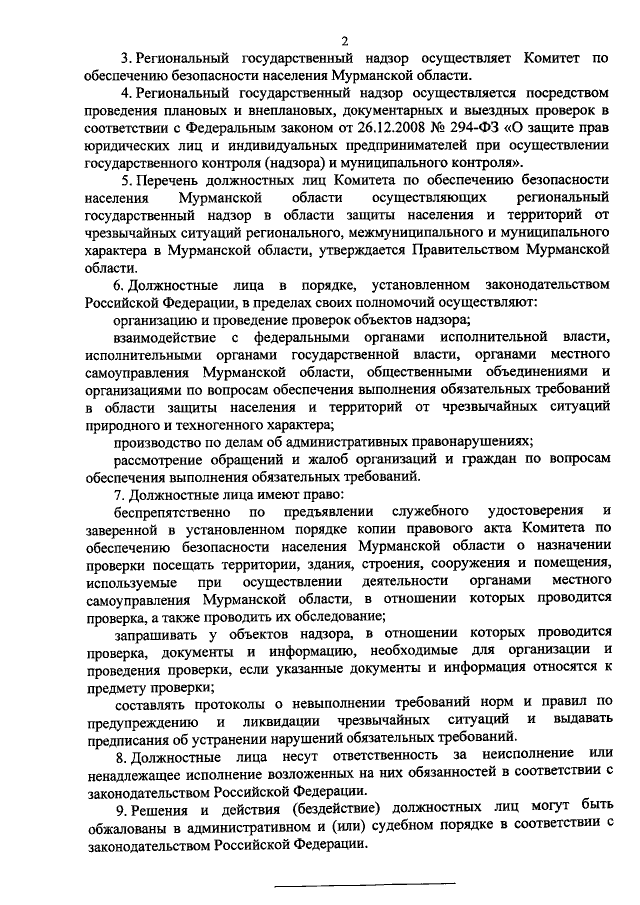 2

3. Региональный государственный надзор осуществляет Комитет по обеспечению безопасности населения Мурманской области.

4. Региональный государственный надзор осуществляется посредством проведения плановых и внеплановых, документарных и выездных проверок в соответствии с Федеральным законом от 26.12.2008 № 294-ФЗ «О защите прав юридических лиц и индивидуальных предпринимателей при осуществлении государственного контроля (надзора) и муниципального контроля».

5. Перечень должностных лиц Комитета по обеспечению безопасности населения Мурманской области осуществляющих региональный государственный надзор в области защиты населения и территорий от чрезвычайных ситуаций регионального, межмуниципального и муниципального характера в Мурманской области, утверждается Правительством Мурманской области.

6. Должностные лица в порядке, установленном законодательством Российской Федерации, в пределах своих полномочий осуществляют:

организацию и проведение проверок объектов надзора;

взаимодействие с федеральными органами исполнительной власти, исполнительными органами государственной власти, органами местного самоуправления Мурманской области, общественными объединениями и организациями по вопросам обеспечения выполнения обязательных требований в области защиты населения и территорий от чрезвычайных ситуаций природного и техногенного характера;

производство по делам об административных правонарушениях;

рассмотрение обращений и жалоб организаций и граждан по вопросам обеспечения выполнения обязательных требований.

7. Должностные лица имеют право:

беспрепятственно по предъявлении служебного удостоверения и заверенной в установленном порядке копии правового акта Комитета по обеспечению безопасности населения Мурманской области о назначении проверки посещать территории, здания, строения, сооружения и помещения, используемые при осуществлении деятельности органами местного самоуправления Мурманской области, в отношении которых проводится проверка, а также проводить их обследование;

запрашивать у объектов надзора, в отношении которых проводится проверка, документы и информацию, необходимые для организации и проведения проверки, если указанные документы и информация относятся к предмету проверки;

составлять протоколы о невыполнении требований норм и правил по предупреждению и ликвидации чрезвычайных ситуаций и выдавать предписания об устранении нарушений обязательных требований.

8. Должностные лица несут ответственность за неисполнение или ненадлежащее исполнение возложенных на них обязанностей в соответствии с законодательством Российской Федерации.

9. Решения и действия (бездействие) должностных лиц могут быть обжалованы в административном и (или) судебном порядке в соответствии с законодательством Российской Федерации.